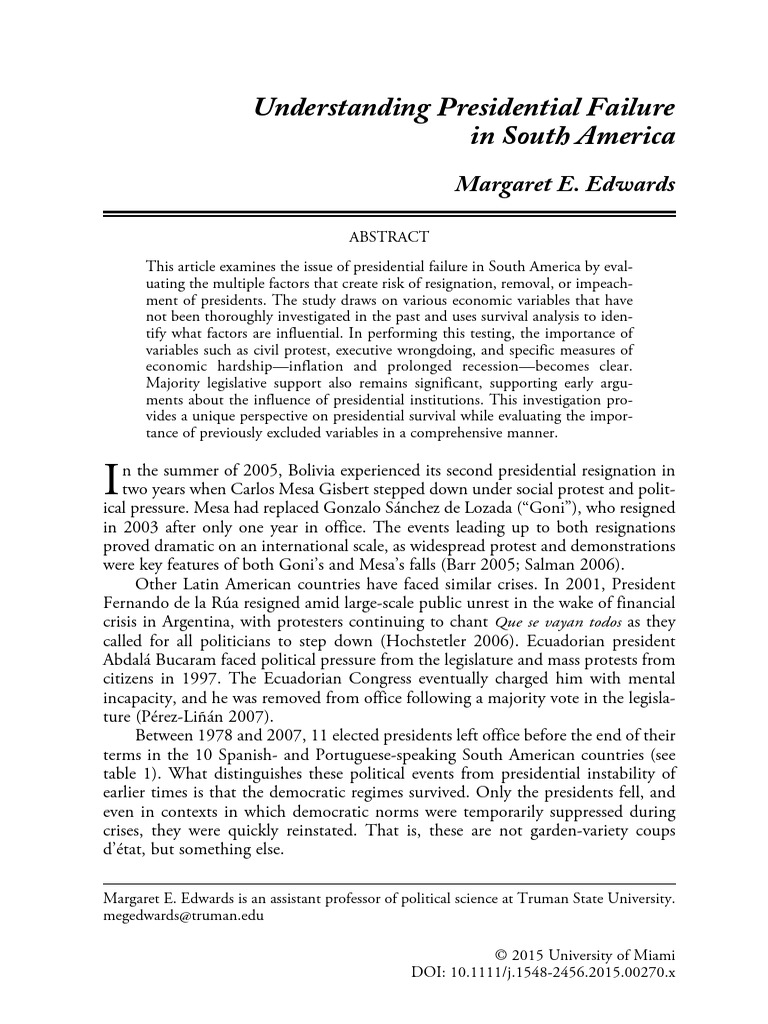 Understanding Presidential Failure in South America

Margaret E. Edwards

ABSTRACT

This article examines the issue of presidential failure in South America by evaluating the multiple factors that create risk of resignation, removal, or impeachment of presidents. The study draws on various economic variables that have not been thoroughly investigated in the past and uses survival analysis to identify what factors are influential. In performing this testing, the importance of variables such as civil protest, executive wrongdoing, and specific measures of economic hardship—inflation and prolonged recession—becomes clear. Majority legislative support also remains significant, supporting early arguments about the influence of presidential institutions. This investigation provides a unique perspective on presidential survival while evaluating the importance of previously excluded variables in a comprehensive manner.

In the summer of 2005, Bolivia experienced its second presidential resignation in two years when Carlos Mesa Gisbert stepped down under social protest and political pressure. Mesa had replaced Gonzalo Sánchez de Lozada ("Goni"), who resigned in 2003 after only one year in office. The events leading up to both resignations proved dramatic on an international scale, as widespread protest and demonstrations were key features of both Goni's and Mesa's falls (Barr 2005; Salman 2006).

Other Latin American countries have faced similar crises. In 2001, President Fernando de la Rúa resigned amid large-scale public unrest in the wake of financial crisis in Argentina, with protesters continuing to chant Que se vayan todos as they called for all politicians to step down (Hochstetler 2006). Ecuadorian president Abdalá Bucaram faced political pressure from the legislature and mass protests from citizens in 1997. The Ecuadorian Congress eventually charged him with mental incapacity, and he was removed from office following a majority vote in the legislature (Pérez-Liñán 2007).

Between 1978 and 2007, 11 elected presidents left office before the end of their terms in the 10 Spanish- and Portuguese-speaking South American countries (see table 1). What distinguishes these political events from presidential instability of earlier times is that the democratic regimes survived. Only the presidents fell, and even in contexts in which democratic norms were temporarily suppressed during crises, they were quickly reinstated. That is, these are not garden-variety coups d'état, but something else.

Margaret E. Edwards is an assistant professor of political science at Truman State University. megedwards@truman.edu

© 2015 University of Miami
DOI: 10.1111/j.1548-2456.2015.00270.x